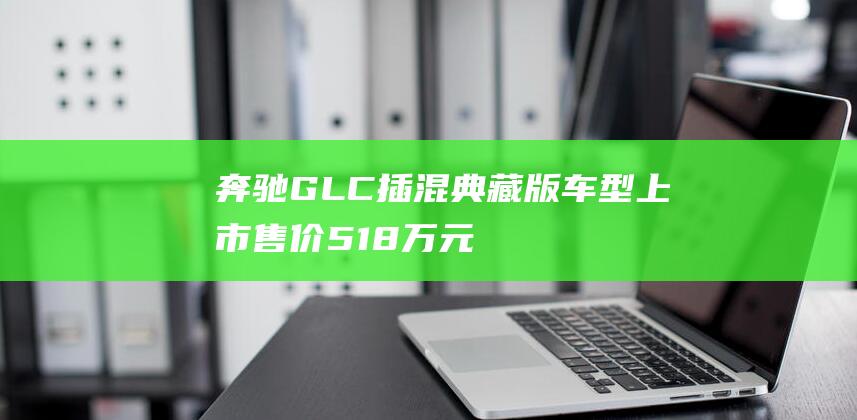 奔驰GLC插混典藏版车型上市售价518万元